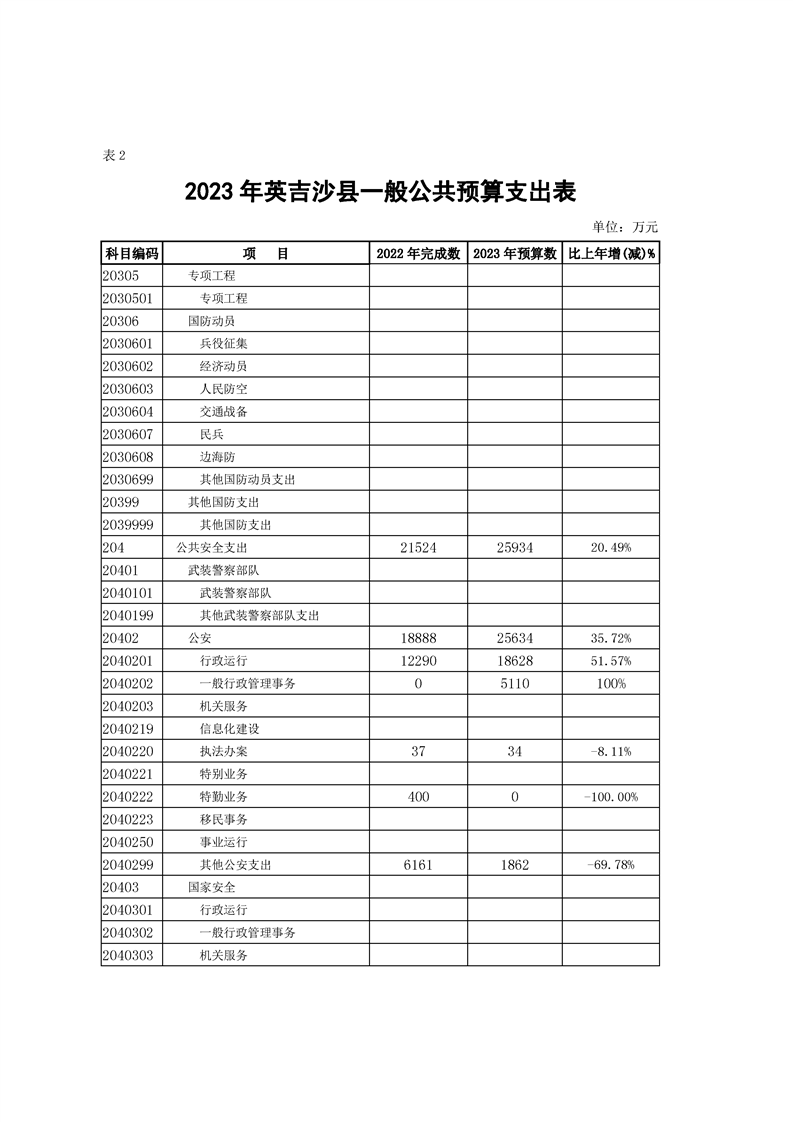 表 2

2023 年英吉沙县一般公共预算支出表

单位：万元

| 科目编码 | 项 目 | 2022 年完成数 | 2023 年预算数 | 比上年增(减)% |
|---|---|---|---|---|
| 20305 | 专项工程 | | | |
| 2030501 | 专项工程 | | | |
| 20306 | 国防动员 | | | |
| 2030601 | 兵役征集 | | | |
| 2030602 | 经济动员 | | | |
| 2030603 | 人民防空 | | | |
| 2030604 | 交通战备 | | | |
| 2030607 | 民兵 | | | |
| 2030608 | 边海防 | | | |
| 2030699 | 其他国防动员支出 | | | |
| 20399 | 其他国防支出 | | | |
| 2039999 | 其他国防支出 | | | |
| 204 | 公共安全支出 | 21524 | 25934 | 20.49% |
| 20401 | 武装警察部队 | | | |
| 2040101 | 武装警察部队 | | | |
| 2040199 | 其他武装警察部队支出 | | | |
| 20402 | 公安 | 18888 | 25634 | 35.72% |
| 2040201 | 行政运行 | 12290 | 18628 | 51.57% |
| 2040202 | 一般行政管理事务 | 0 | 5110 | 100% |
| 2040203 | 机关服务 | | | |
| 2040219 | 信息化建设 | | | |
| 2040220 | 执法办案 | 37 | 34 | -8.11% |
| 2040221 | 特别业务 | | | |
| 2040222 | 特勤业务 | 400 | 0 | -100.00% |
| 2040223 | 移民事务 | | | |
| 2040250 | 事业运行 | | | |
| 2040299 | 其他公安支出 | 6161 | 1862 | -69.78% |
| 20403 | 国家安全 | | | |
| 2040301 | 行政运行 | | | |
| 2040302 | 一般行政管理事务 | | | |
| 2040303 | 机关服务 | | | |